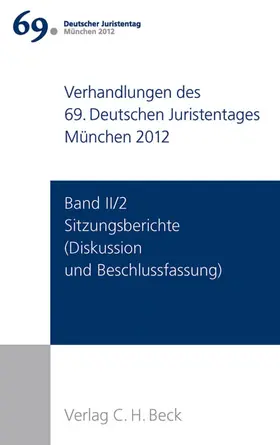 69. Deutscher Juristentag
München 2012

Verhandlungen des
69. Deutschen Juristentages
München 2012

Band II/2
Sitzungsberichte
(Diskussion
und Beschlussfassung)

Verlag C. H. Beck